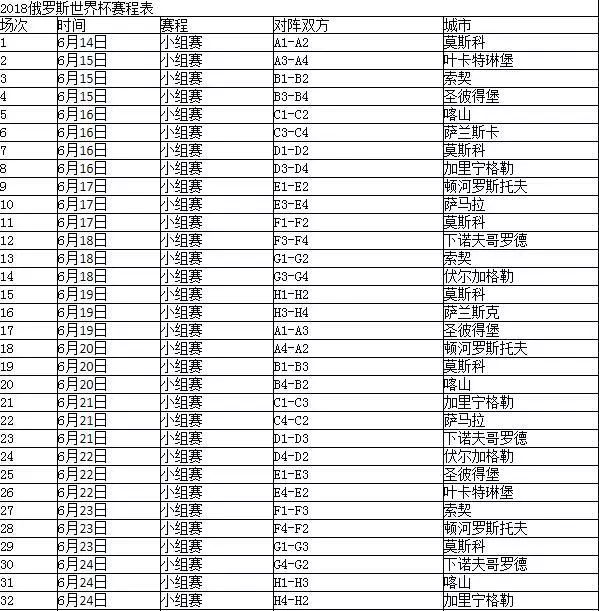 2018俄罗斯世界杯赛程表

| 场次 | 时间 | 赛程 | 对阵双方 | 城市 |
|---|---|---|---|---|
| 1 | 6月14日 | 小组赛 | A1-A2 | 莫斯科 |
| 2 | 6月15日 | 小组赛 | A3-A4 | 叶卡特琳堡 |
| 3 | 6月15日 | 小组赛 | B1-B2 | 索契 |
| 4 | 6月15日 | 小组赛 | B3-B4 | 圣彼得堡 |
| 5 | 6月16日 | 小组赛 | C1-C2 | 喀山 |
| 6 | 6月16日 | 小组赛 | C3-C4 | 萨兰斯卡 |
| 7 | 6月16日 | 小组赛 | D1-D2 | 莫斯科 |
| 8 | 6月16日 | 小组赛 | D3-D4 | 加里宁格勒 |
| 9 | 6月17日 | 小组赛 | E1-E2 | 顿河罗斯托夫 |
| 10 | 6月17日 | 小组赛 | E3-E4 | 萨马拉 |
| 11 | 6月17日 | 小组赛 | F1-F2 | 莫斯科 |
| 12 | 6月18日 | 小组赛 | F3-F4 | 下诺夫哥罗德 |
| 13 | 6月18日 | 小组赛 | G1-G2 | 索契 |
| 14 | 6月18日 | 小组赛 | G3-G4 | 伏尔加格勒 |
| 15 | 6月19日 | 小组赛 | H1-H2 | 莫斯科 |
| 16 | 6月19日 | 小组赛 | H3-H4 | 萨兰斯克 |
| 17 | 6月19日 | 小组赛 | A1-A3 | 圣彼得堡 |
| 18 | 6月20日 | 小组赛 | A4-A2 | 顿河罗斯托夫 |
| 19 | 6月20日 | 小组赛 | B1-B3 | 莫斯科 |
| 20 | 6月20日 | 小组赛 | B4-B2 | 喀山 |
| 21 | 6月21日 | 小组赛 | C1-C3 | 加里宁格勒 |
| 22 | 6月21日 | 小组赛 | C4-C2 | 萨马拉 |
| 23 | 6月21日 | 小组赛 | D1-D3 | 下诺夫哥罗德 |
| 24 | 6月22日 | 小组赛 | D4-D2 | 伏尔加格勒 |
| 25 | 6月22日 | 小组赛 | E1-E3 | 圣彼得堡 |
| 26 | 6月22日 | 小组赛 | E4-E2 | 叶卡特琳堡 |
| 27 | 6月23日 | 小组赛 | F1-F3 | 索契 |
| 28 | 6月23日 | 小组赛 | F4-F2 | 顿河罗斯托夫 |
| 29 | 6月23日 | 小组赛 | G1-G3 | 莫斯科 |
| 30 | 6月24日 | 小组赛 | G4-G2 | 下诺夫哥罗德 |
| 31 | 6月24日 | 小组赛 | H1-H3 | 喀山 |
| 32 | 6月24日 | 小组赛 | H4-H2 | 加里宁格勒 |